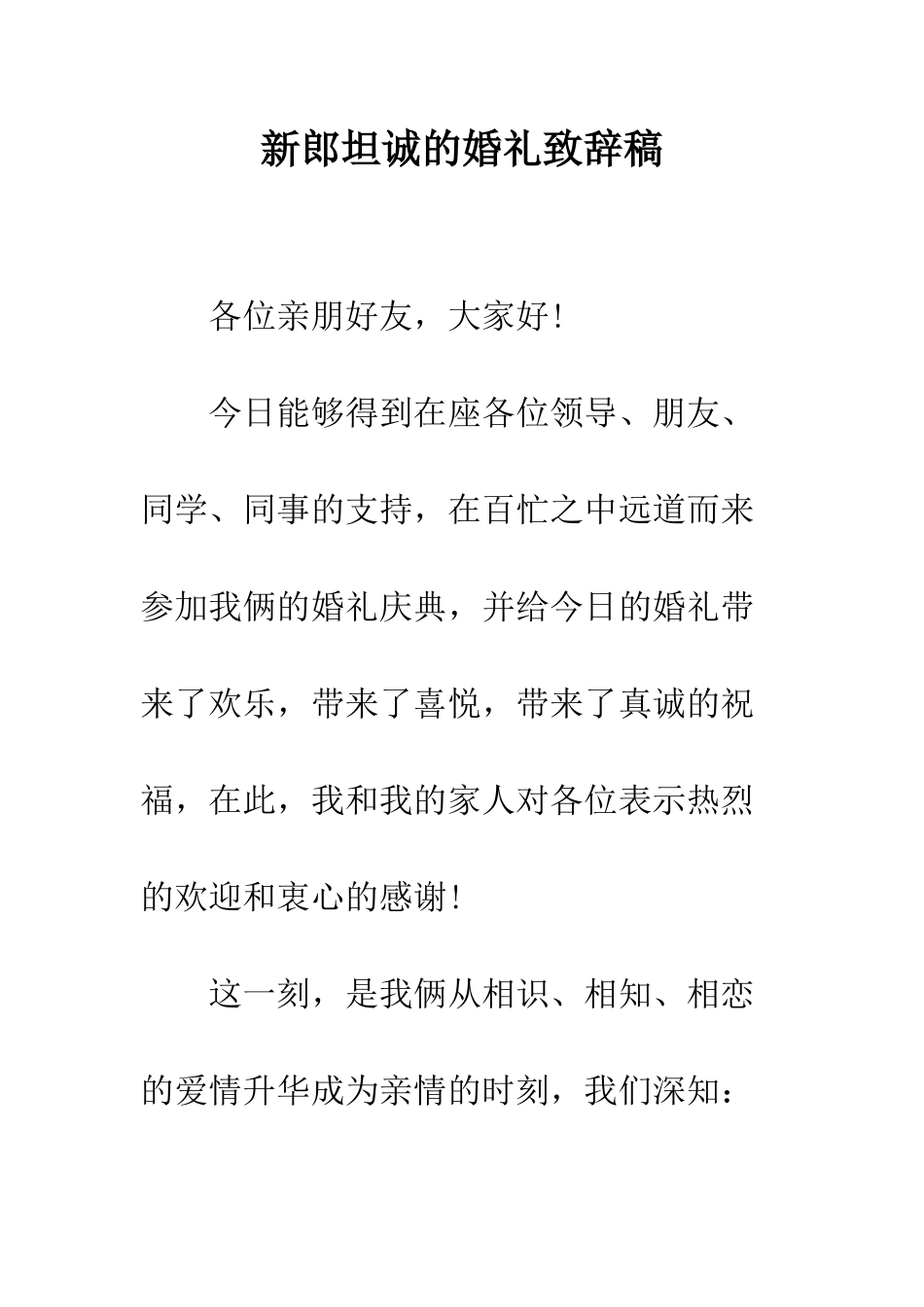 新郎坦诚的婚礼致辞稿

各位亲朋好友，大家好！

今日能够得到在座各位领导、朋友、同学、同事的支持，在百忙之中远道而来参加我俩的婚礼庆典，并给今日的婚礼带来了欢乐，带来了喜悦，带来了真诚的祝福，在此，我和我的家人对各位表示热烈的欢迎和衷心的感谢！

这一刻，是我俩从相识、相知、相恋的爱情升华成为亲情的时刻，我们深知：